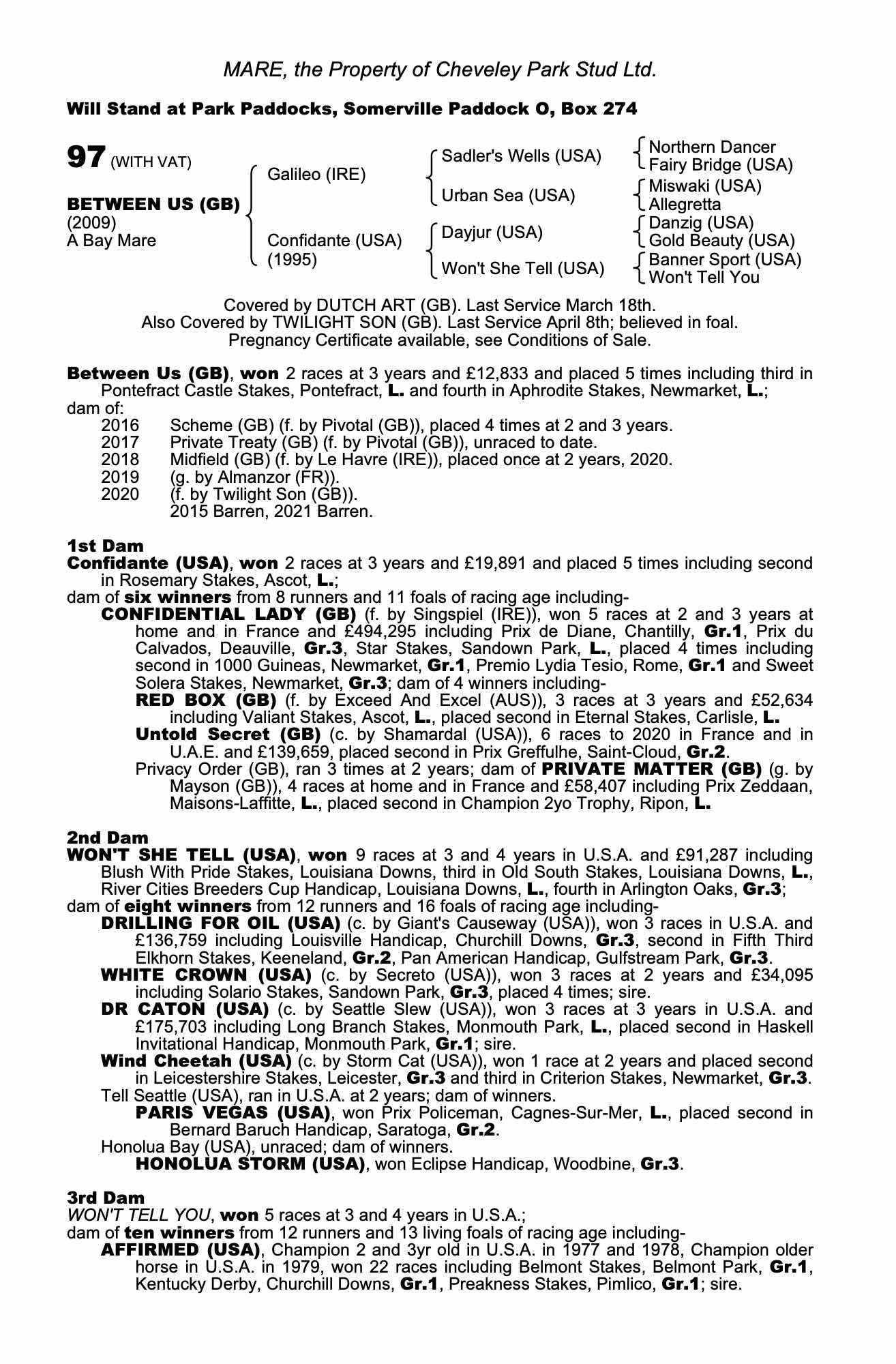 MARE, the Property of Cheveley Park Stud Ltd.

Will Stand at Park Paddocks, Somerville Paddock O, Box 274

97 (WITH VAT)

BETWEEN US (GB)
(2009)
A Bay Mare

Galileo (IRE)
Confidante (USA) (1995)

Sadler's Wells (USA)
Urban Sea (USA)
Dayjur (USA)
Won't She Tell (USA)

Northern Dancer
Fairy Bridge (USA)
Miswaki (USA)
Allegretta
Danzig (USA)
Gold Beauty (USA)
Banner Sport (USA)
Won't Tell You

Covered by DUTCH ART (GB). Last Service March 18th.
Also Covered by TWILIGHT SON (GB). Last Service April 8th; believed in foal.
Pregnancy Certificate available, see Conditions of Sale.

Between Us (GB), won 2 races at 3 years and £12,833 and placed 5 times including third in Pontefract Castle Stakes, Pontefract, L. and fourth in Aphrodite Stakes, Newmarket, L.;
dam of:
2016 Scheme (GB) (f. by Pivotal (GB)), placed 4 times at 2 and 3 years.
2017 Private Treaty (GB) (f. by Pivotal (GB)), unraced to date.
2018 Midfield (GB) (f. by Le Havre (IRE)), placed once at 2 years, 2020.
2019 (g. by Almanzor (FR)).
2020 (f. by Twilight Son (GB)).
2015 Barren, 2021 Barren.

1st Dam
Confidante (USA), won 2 races at 3 years and £19,891 and placed 5 times including second in Rosemary Stakes, Ascot, L.;
dam of six winners from 8 runners and 11 foals of racing age including-
CONFIDENTIAL LADY (GB) (f. by Singspiel (IRE)), won 5 races at 2 and 3 years at home and in France and £494,295 including Prix de Diane, Chantilly, Gr.1, Prix du Calvados, Deauville, Gr.3, Star Stakes, Sandown Park, L., placed 4 times including second in 1000 Guineas, Newmarket, Gr.1, Premio Lydia Tesio, Rome, Gr.1 and Sweet Solera Stakes, Newmarket, Gr.3; dam of 4 winners including-
RED BOX (GB) (f. by Exceed And Excel (AUS)), 3 races at 3 years and £52,634 including Valiant Stakes, Ascot, L., placed second in Eternal Stakes, Carlisle, L.
Untold Secret (GB) (c. by Shamardal (USA)), 6 races to 2020 in France and in U.A.E. and £139,659, placed second in Prix Greffulhe, Saint-Cloud, Gr.2.
Privacy Order (GB), ran 3 times at 2 years; dam of PRIVATE MATTER (GB) (g. by Mayson (GB)), 4 races at home and in France and £58,407 including Prix Zeddaan, Maisons-Laffitte, L., placed second in Champion 2yo Trophy, Ripon, L.

2nd Dam
WON'T SHE TELL (USA), won 9 races at 3 and 4 years in U.S.A. and £91,287 including Blush With Pride Stakes, Louisiana Downs, third in Old South Stakes, Louisiana Downs, L., River Cities Breeders Cup Handicap, Louisiana Downs, L., fourth in Arlington Oaks, Gr.3;
dam of eight winners from 12 runners and 16 foals of racing age including-
DRILLING FOR OIL (USA) (c. by Giant's Causeway (USA)), won 3 races in U.S.A. and £136,759 including Louisville Handicap, Churchill Downs, Gr.3, second in Fifth Third Elkhorn Stakes, Keeneland, Gr.2, Pan American Handicap, Gulfstream Park, Gr.3.
WHITE CROWN (USA) (c. by Secreto (USA)), won 3 races at 2 years and £34,095 including Solario Stakes, Sandown Park, Gr.3, placed 4 times; sire.
DR CATON (USA) (c. by Seattle Slew (USA)), won 3 races at 3 years in U.S.A. and £175,703 including Long Branch Stakes, Monmouth Park, L., placed second in Haskell Invitational Handicap, Monmouth Park, Gr.1; sire.
Wind Cheetah (USA) (c. by Storm Cat (USA)), won 1 race at 2 years and placed second in Leicestershire Stakes, Leicester, Gr.3 and third in Criterion Stakes, Newmarket, Gr.3.
Tell Seattle (USA), ran in U.S.A. at 2 years; dam of winners.
PARIS VEGAS (USA), won Prix Policeman, Cagnes-Sur-Mer, L., placed second in Bernard Baruch Handicap, Saratoga, Gr.2.
Honolua Bay (USA), unraced; dam of winners.
HONOLUA STORM (USA), won Eclipse Handicap, Woodbine, Gr.3.

3rd Dam
WON'T TELL YOU, won 5 races at 3 and 4 years in U.S.A.;
dam of ten winners from 12 runners and 13 living foals of racing age including-
AFFIRMED (USA), Champion 2 and 3yr old in U.S.A. in 1977 and 1978, Champion older horse in U.S.A. in 1979, won 22 races including Belmont Stakes, Belmont Park, Gr.1, Kentucky Derby, Churchill Downs, Gr.1, Preakness Stakes, Pimlico, Gr.1; sire.